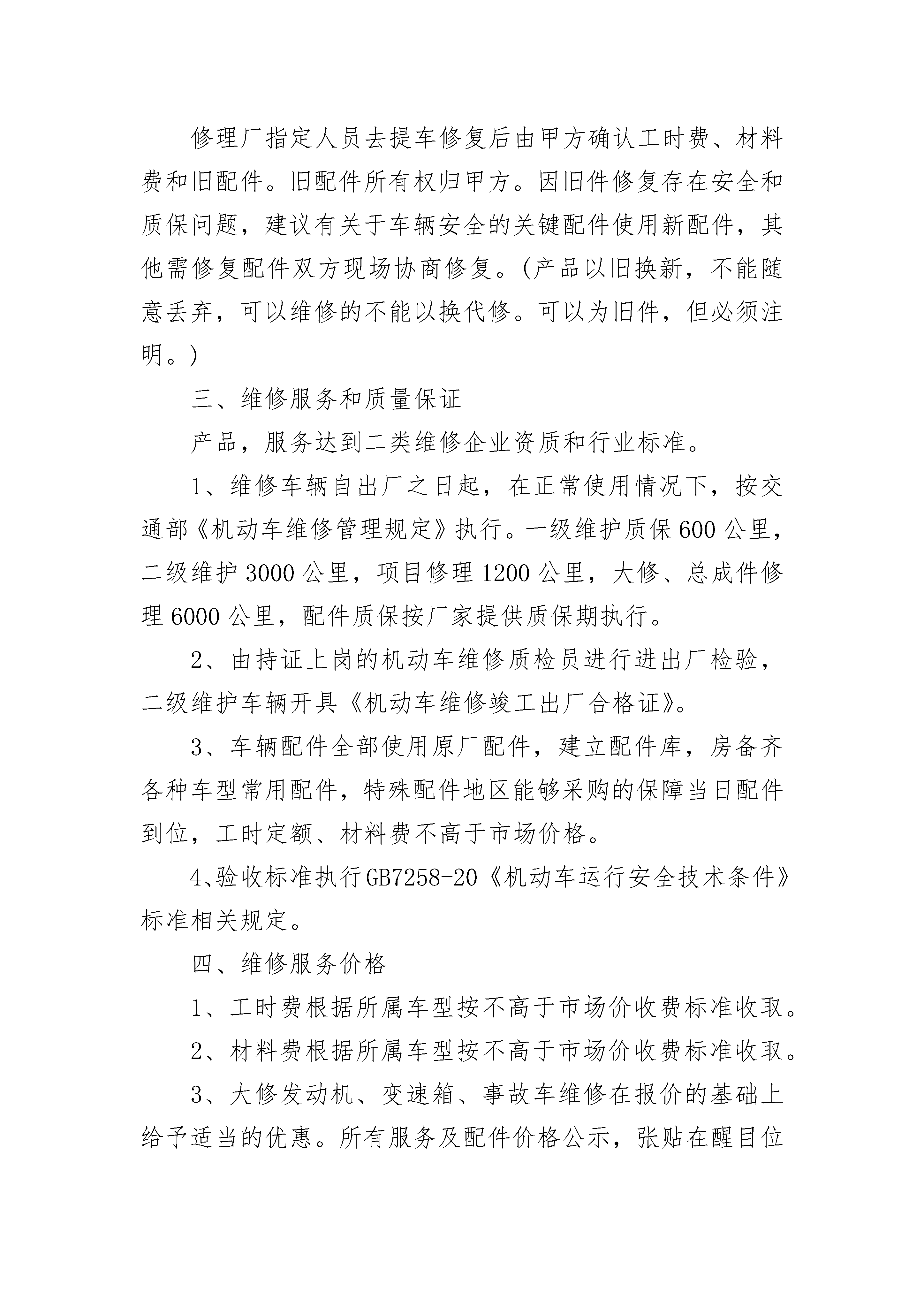 修理厂指定人员去提车修复后由甲方确认工时费、材料费和旧配件。旧配件所有权归甲方。因旧件修复存在安全和质保问题，建议有关于车辆安全的关键配件使用新配件，其他需修复配件双方现场协商修复。（产品以旧换新，不能随意丢弃，可以维修的不能以换代修。可以为旧件，但必须注明。）

三、维修服务和质量保证

产品，服务达到二类维修企业资质和行业标准。

1、维修车辆自出厂之日起，在正常使用情况下，按交通部《机动车维修管理规定》执行。一级维护质保600公里，二级维护3000公里，项目修理1200公里，大修、总成件修理6000公里，配件质保按厂家提供质保期执行。

2、由持证上岗的机动车维修质检员进行进出厂检验，二级维护车辆开具《机动车维修竣工出厂合格证》。

3、车辆配件全部使用原厂配件，建立配件库，房备齐各种车型常用配件，特殊配件地区能够采购的保障当日配件到位，工时定额、材料费不高于市场价格。

4、验收标准执行GB7258-20《机动车运行安全技术条件》标准相关规定。

四、维修服务价格

1、工时费根据所属车型按不高于市场价收费标准收取。

2、材料费根据所属车型按不高于市场价收费标准收取。

3、大修发动机、变速箱、事故车维修在报价的基础上给予适当的优惠。所有服务及配件价格公示，张贴在醒目位